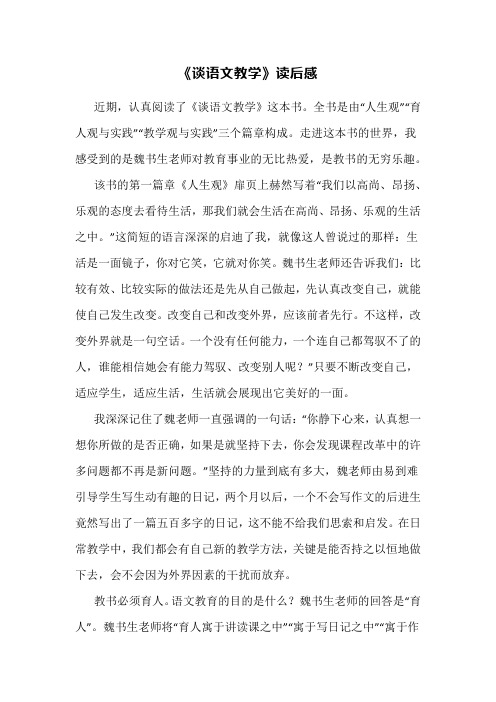 《谈语文教学》读后感

近期，认真阅读了《谈语文教学》这本书。全书是由“人生观”“育人观与实践”“教学观与实践”三个篇章构成。走进这本书的世界，我感受到的是魏书生老师对教育事业的无比热爱，是教书的无穷乐趣。

该书的第一篇章《人生观》扉页上赫然写着“我们以高尚、昂扬、乐观的态度去看待生活，那我们就会生活在高尚、昂扬、乐观的生活之中。”这简短的语言深深的启迪了我，就像这人曾说过的那样：生活是一面镜子，你对它笑，它就对你笑。魏书生老师还告诉我们：比较有效、比较实际的做法还是先从自己做起，先认真改变自己，就能使自己发生改变。改变自己和改变外界，应该前者先行。不这样，改变外界就是一句空话。一个没有任何能力，一个连自己都驾驭不了的人，谁能相信她会有能力驾驭、改变别人呢？”只要不断改变自己，适应学生，适应生活，生活就会展现出它美好的一面。

我深深记住了魏老师一直强调的一句话：“你静下心来，认真想一想你所做的是否正确，如果是就坚持下去，你会发现课程改革中的许多问题都不再是新问题。”坚持的力量到底有多大，魏老师由易到难引导学生写生动有趣的日记，两个月以后，一个不会写作文的后进生竟然写出了一篇五百多字的日记，这不能不给我们思索和启发。在日常教学中，我们都会有自己新的教学方法，关键是能否持之以恒地做下去，会不会因为外界因素的干扰而放弃。

教书必须育人。语文教育的目的是什么？魏书生老师的回答是“育人”。魏书生老师将“育人寓于讲读课之中”“寓于写日记之中”“寓于作